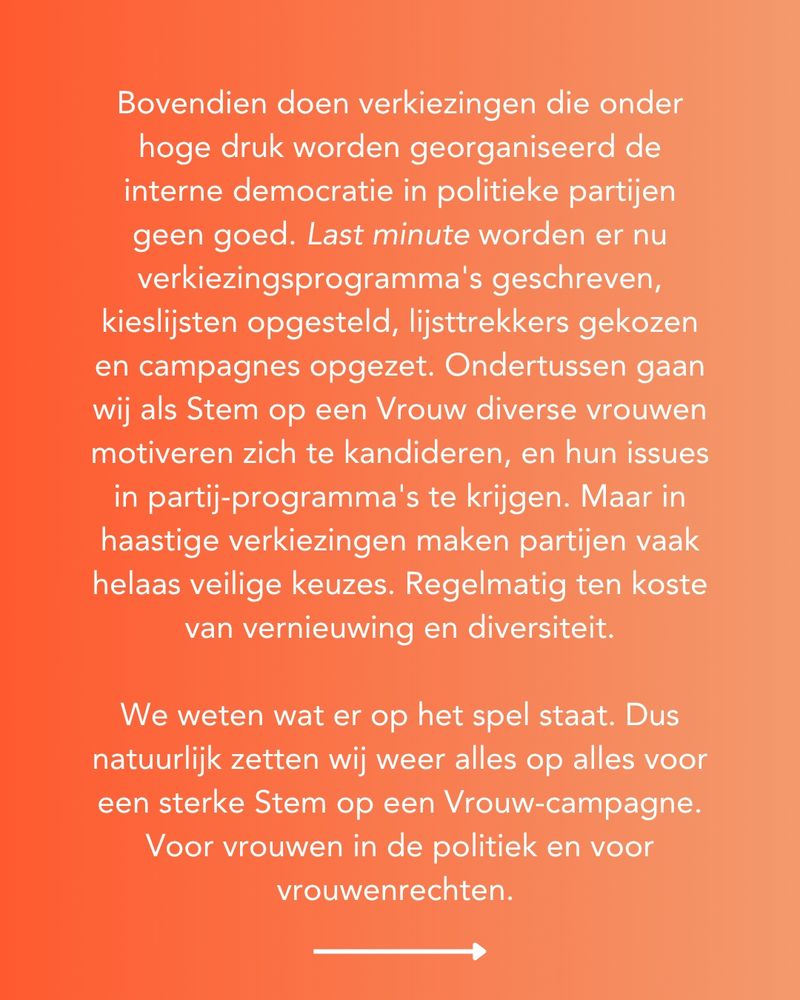 Bovendien doen verkiezingen die onder hoge druk worden georganiseerd de interne democratie in politieke partijen geen goed. Last minute worden er nu verkiezingsprogramma's geschreven, kieslijsten opgesteld, lijsttrekkers gekozen en campagnes opgezet. Ondertussen gaan wij als Stem op een Vrouw diverse vrouwen motiveren zich te kandideren, en hun issues in partij-programma's te krijgen. Maar in haastige verkiezingen maken partijen vaak helaas veilige keuzes. Regelmatig ten koste van vernieuwing en diversiteit.

We weten wat er op het spel staat. Dus natuurlijk zetten wij weer alles op alles voor een sterke Stem op een Vrouw-campagne. Voor vrouwen in de politiek en voor vrouwenrechten.